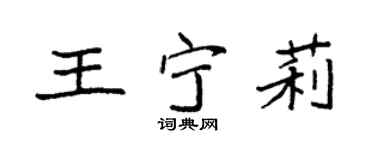 王宁莉

词典网